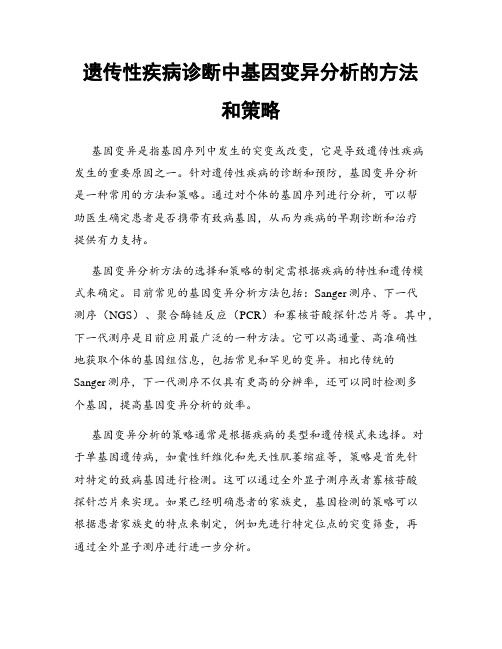 遗传性疾病诊断中基因变异分析的方法和策略

基因变异是指基因序列中发生的突变或改变，它是导致遗传性疾病发生的重要原因之一。针对遗传性疾病的诊断和预防，基因变异分析是一种常用的方法和策略。通过对个体的基因序列进行分析，可以帮助医生确定患者是否携带有致病基因，从而为疾病的早期诊断和治疗提供有力支持。

基因变异分析方法的选择和策略的制定需根据疾病的特性和遗传模式来确定。目前常见的基因变异分析方法包括：Sanger测序、下一代测序（NGS）、聚合酶链反应（PCR）和寡核苷酸探针芯片等。其中，下一代测序是目前应用最广泛的一种方法。它可以高通量、高准确性地获取个体的基因组信息，包括常见和罕见的变异。相比传统的Sanger测序，下一代测序不仅具有更高的分辨率，还可以同时检测多个基因，提高基因变异分析的效率。

基因变异分析的策略通常是根据疾病的类型和遗传模式来选择。对于单基因遗传病，如囊性纤维化和先天性肌萎缩症等，策略是首先针对特定的致病基因进行检测。这可以通过全外显子测序或者寡核苷酸探针芯片来实现。如果已经明确患者的家族史，基因检测的策略可以根据患者家族史的特点来制定，例如先进行特定位点的突变筛查，再通过全外显子测序进行进一步分析。